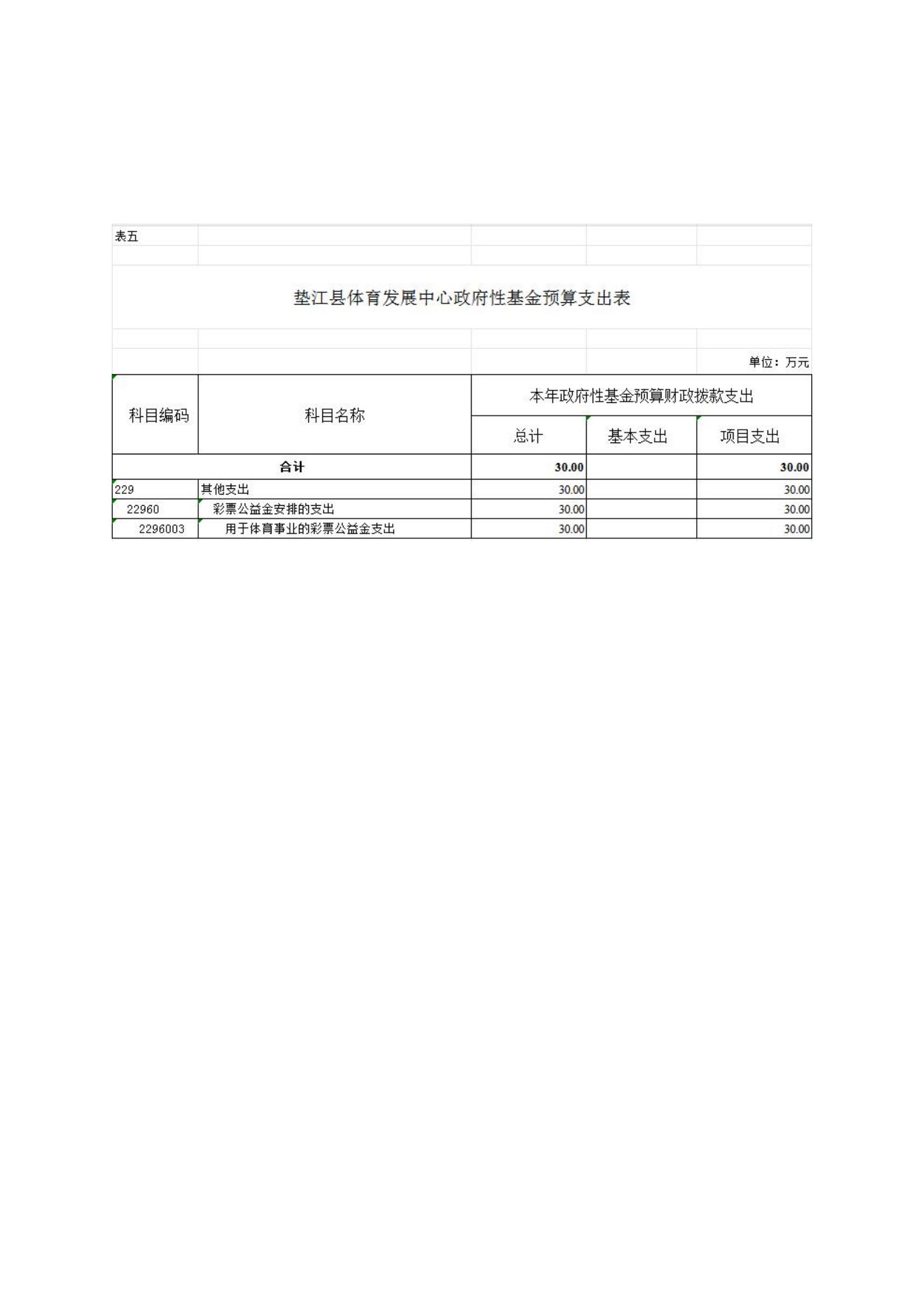 表五

垫江县体育发展中心政府性基金预算支出表

单位：万元

| 科目编码 | 科目名称 | 本年政府性基金预算财政拨款支出 | | |
|---|---|---|---|---|
| | | 总计 | 基本支出 | 项目支出 |
| 合计 | | 30.00 | | 30.00 |
| 229 | 其他支出 | 30.00 | | 30.00 |
| 22960 | 彩票公益金安排的支出 | 30.00 | | 30.00 |
| 2296003 | 用于体育事业的彩票公益金支出 | 30.00 | | 30.00 |